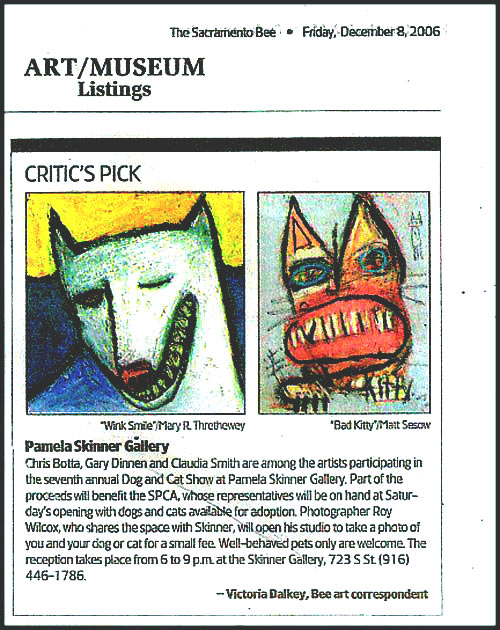 The Sacramento Bee • Friday, December 8, 2006

ART/MUSEUM
Listings

CRITIC'S PICK

"Wink Smile"/Mary R. Threthewey

"Bad Kitty"/Matt Sesow

Pamela Skinner Gallery
Chris Botta, Gary Dinnen and Claudia Smith are among the artists participating in the seventh annual Dog and Cat Show at Pamela Skinner Gallery. Part of the proceeds will benefit the SPCA, whose representatives will be on hand at Saturday's opening with dogs and cats available for adoption. Photographer Roy Wilcox, who shares the space with Skinner, will open his studio to take a photo of you and your dog or cat for a small fee. Well-behaved pets only are welcome. The reception takes place from 6 to 9 p.m. at the Skinner Gallery, 723 S St. (916) 446-1786.

– Victoria Dalkey, Bee art correspondent